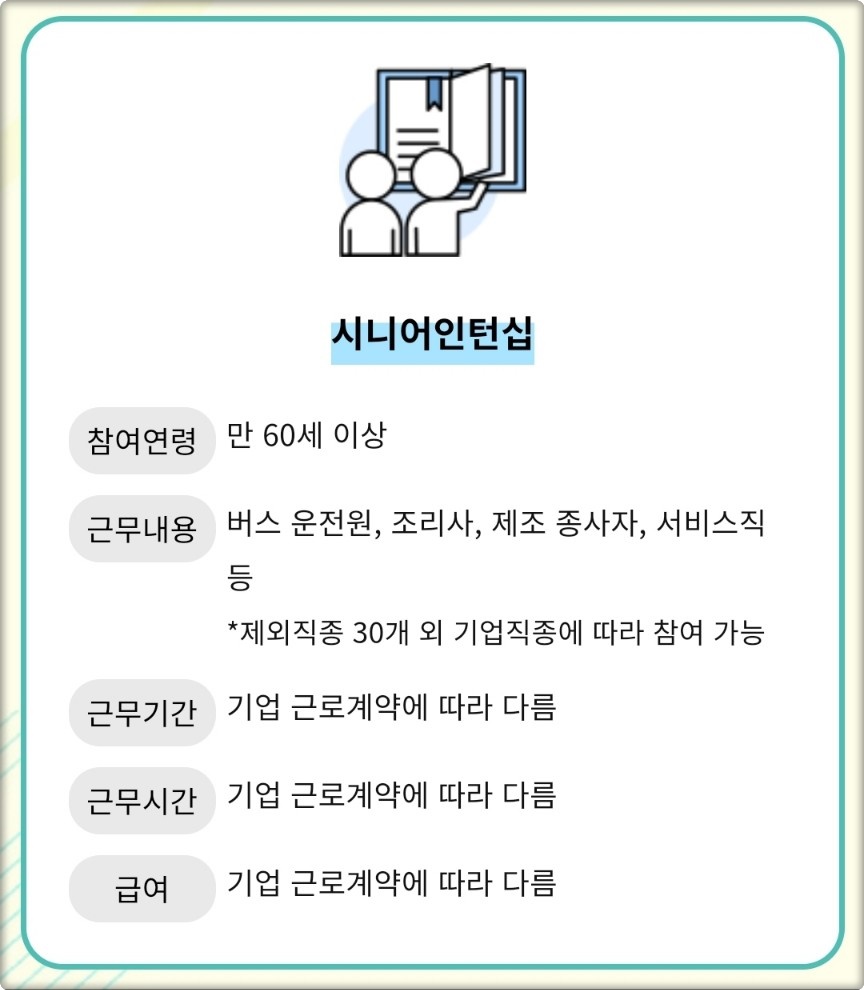 시니어인턴십

참여연령 만 60세 이상

근무내용 버스 운전원, 조리사, 제조 종사자, 서비스직 등
*제외직종 30개 외 기업직종에 따라 참여 가능

근무기간 기업 근로계약에 따라 다름

근무시간 기업 근로계약에 따라 다름

급여 기업 근로계약에 따라 다름